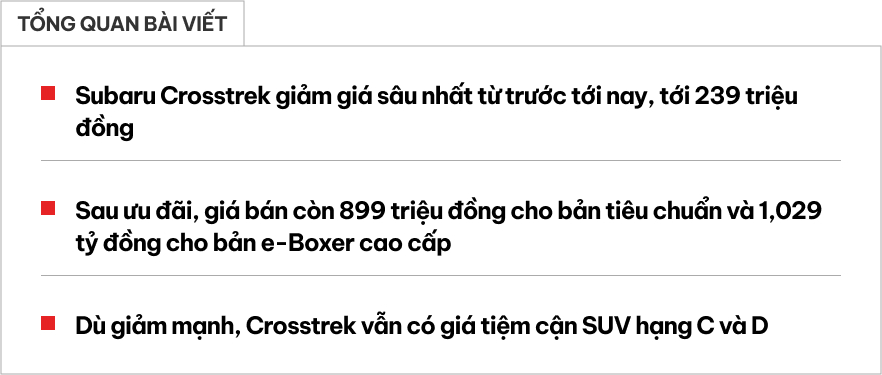 TỔNG QUAN BÀI VIẾT

Subaru Crosstrek giảm giá sâu nhất từ trước tới nay, tới 239 triệu đồng

Sau ưu đãi, giá bán còn 899 triệu đồng cho bản tiêu chuẩn và 1,029 tỷ đồng cho bản e-Boxer cao cấp

Dù giảm mạnh, Crosstrek vẫn có giá tiệm cận SUV hạng C và D